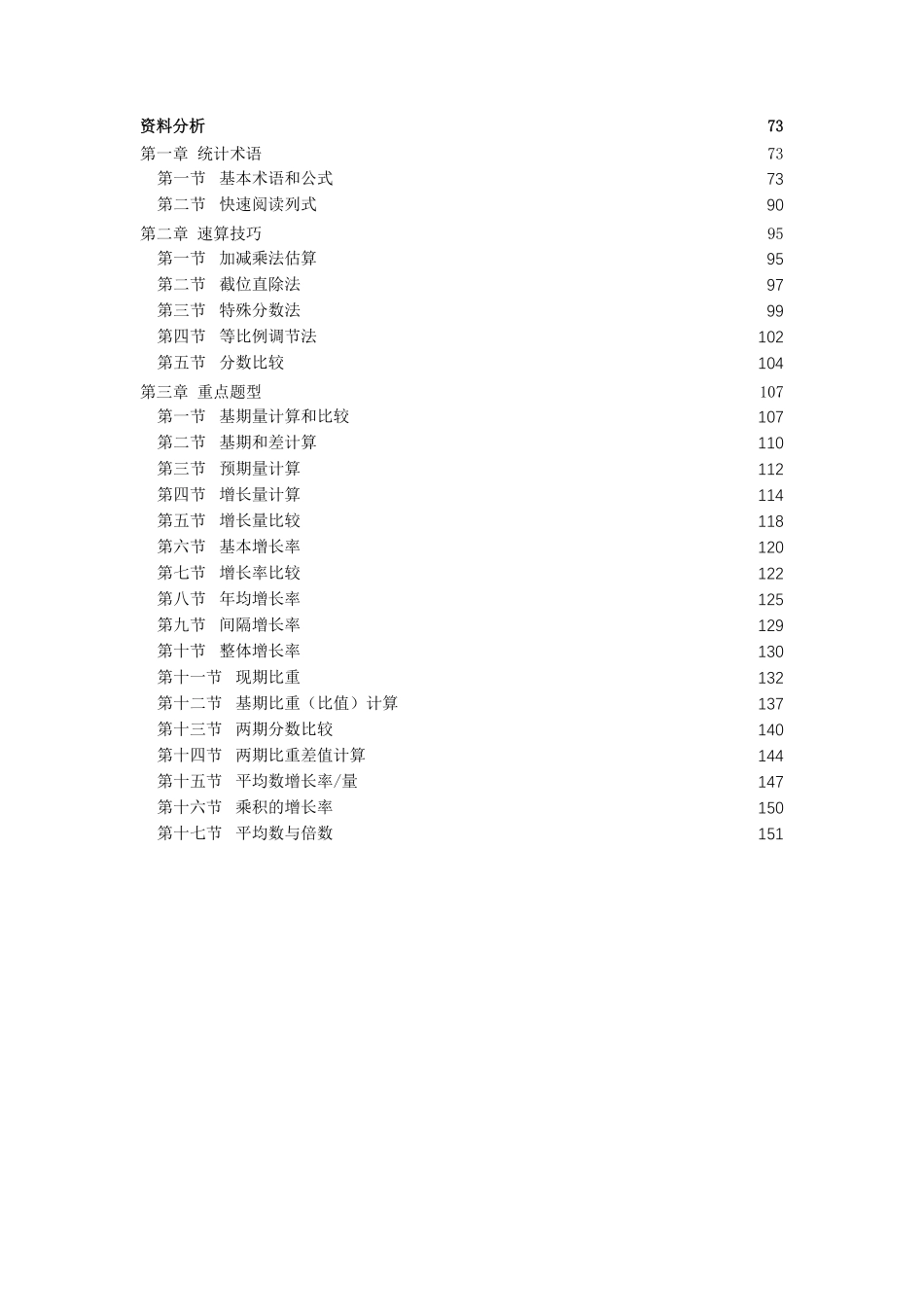 资料分析 73
第一章 统计术语 73
第一节 基本术语和公式 73
第二节 快速阅读列式 90
第二章 速算技巧 95
第一节 加减乘法估算 95
第二节 截位直除法 97
第三节 特殊分数法 99
第四节 等比例调节法 102
第五节 分数比较 104
第三章 重点题型 107
第一节 基期量计算和比较 107
第二节 基期和差计算 110
第三节 预期量计算 112
第四节 增长量计算 114
第五节 增长量比较 118
第六节 基本增长率 120
第七节 增长率比较 122
第八节 年均增长率 125
第九节 间隔增长率 129
第十节 整体增长率 130
第十一节 现期比重 132
第十二节 基期比重（比值）计算 137
第十三节 两期分数比较 140
第十四节 两期比重差值计算 144
第十五节 平均数增长率/量 147
第十六节 乘积的增长率 150
第十七节 平均数与倍数 151